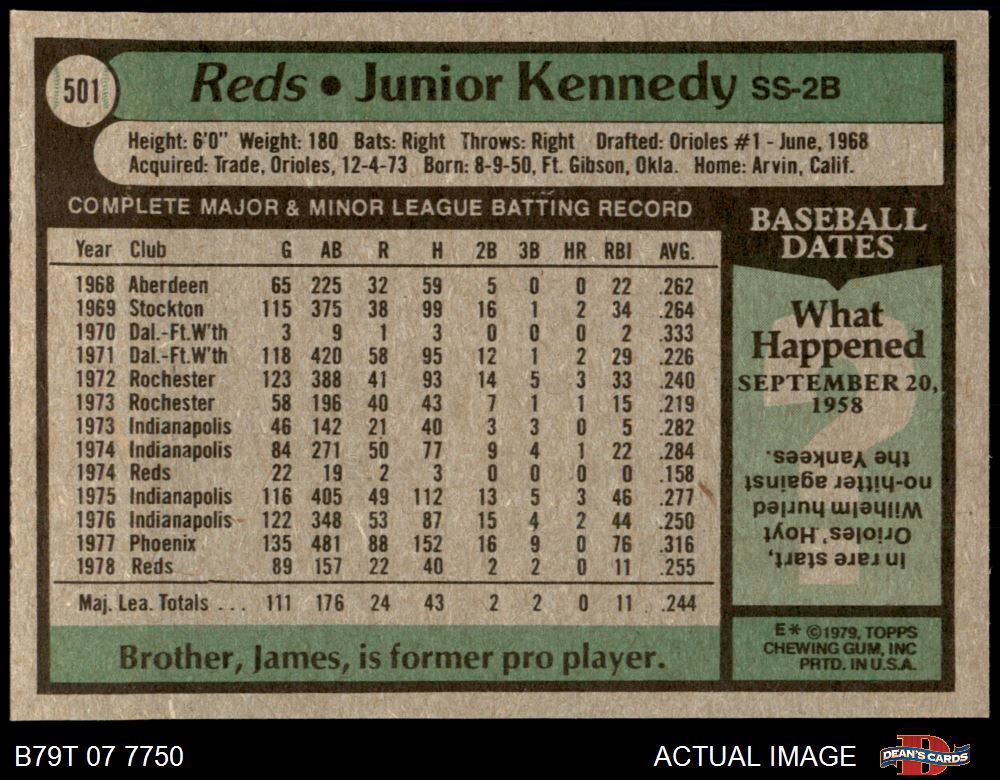 501

Reds • Junior Kennedy SS-2B

Height: 6'0" Weight: 180 Bats: Right Throws: Right Drafted: Orioles #1 - June, 1968
Acquired: Trade, Orioles, 12-4-73 Born: 8-9-50, Ft. Gibson, Okla. Home: Arvin, Calif.

COMPLETE MAJOR & MINOR LEAGUE BATTING RECORD

| Year | Club | G | AB | R | H | 2B | 3B | HR | RBI | AVG. |
|---|---|---|---|---|---|---|---|---|---|---|
| 1968 | Aberdeen | 65 | 225 | 32 | 59 | 5 | 0 | 0 | 22 | .262 |
| 1969 | Stockton | 115 | 375 | 38 | 99 | 16 | 1 | 2 | 34 | .264 |
| 1970 | Dal.-Ft.W'th | 3 | 9 | 1 | 3 | 0 | 0 | 0 | 2 | .333 |
| 1971 | Dal.-Ft.W'th | 118 | 420 | 58 | 95 | 12 | 1 | 2 | 29 | .226 |
| 1972 | Rochester | 123 | 388 | 41 | 93 | 14 | 5 | 3 | 33 | .240 |
| 1973 | Rochester | 58 | 196 | 40 | 43 | 7 | 1 | 1 | 15 | .219 |
| 1973 | Indianapolis | 46 | 142 | 21 | 40 | 3 | 3 | 0 | 5 | .282 |
| 1974 | Indianapolis | 84 | 271 | 50 | 77 | 9 | 4 | 1 | 22 | .284 |
| 1974 | Reds | 22 | 19 | 2 | 3 | 0 | 0 | 0 | 0 | .158 |
| 1975 | Indianapolis | 116 | 405 | 49 | 112 | 13 | 5 | 3 | 46 | .277 |
| 1976 | Indianapolis | 122 | 348 | 53 | 87 | 15 | 4 | 2 | 44 | .250 |
| 1977 | Phoenix | 135 | 481 | 88 | 152 | 16 | 9 | 0 | 76 | .316 |
| 1978 | Reds | 89 | 157 | 22 | 40 | 2 | 2 | 0 | 11 | .255 |
| Maj. Lea. Totals | | 111 | 176 | 24 | 43 | 2 | 2 | 0 | 11 | .244 |

Brother, James, is former pro player.

BASEBALL DATES

What Happened
SEPTEMBER 20, 1958

In rare start, Orioles' Hoyt Wilhelm hurled no-hitter against the Yankees.

E* ©1979, TOPPS CHEWING GUM, INC PRTD. IN U.S.A.

B79T 07 7750

ACTUAL IMAGE

DEAN'S CARDS